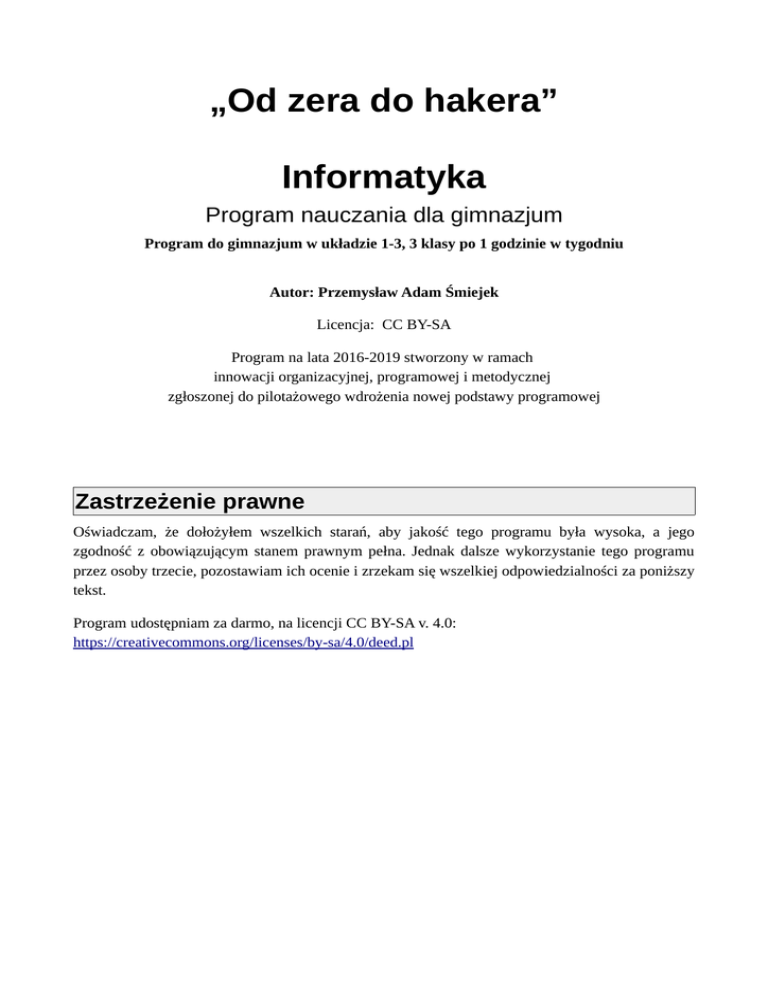 „Od zera do hakera”

Informatyka

Program nauczania dla gimnazjum

Program do gimnazjum w układzie 1-3, 3 klasy po 1 godzinie w tygodniu

Autor: Przemysław Adam Śmiejek

Licencja: CC BY-SA

Program na lata 2016-2019 stworzony w ramach innowacji organizacyjnej, programowej i metodycznej zgłoszonej do pilotażowego wdrożenia nowej podstawy programowej

Zastrzeżenie prawne

Oświadczam, że dołożyłem wszelkich starań, aby jakość tego programu była wysoka, a jego zgodność z obowiązującym stanem prawnym pełna. Jednak dalsze wykorzystanie tego programu przez osoby trzecie, pozostawiam ich ocenie i zrzekam się wszelkiej odpowiedzialności za poniższy tekst.

Program udostępniam za darmo, na licencji CC BY-SA v. 4.0:
https://creativecommons.org/licenses/by-sa/4.0/deed.pl